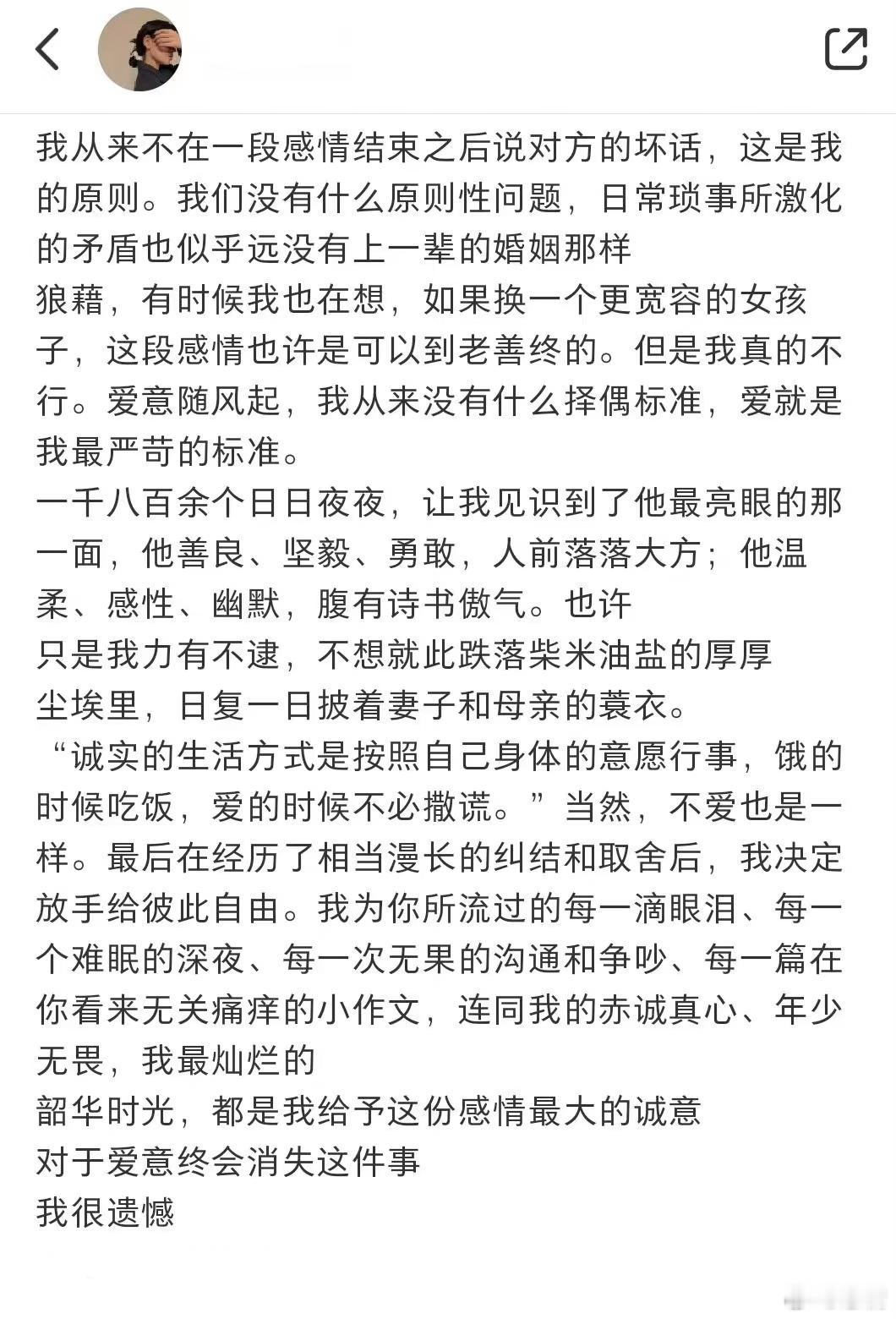 我从来不在一段感情结束之后说对方的坏话，这是我的原则。我们没有什么原则性问题，日常琐事所激化的矛盾也似乎远没有上一辈的婚姻那样
狼藉，有时候我也在想，如果换一个更宽容的女孩子，这段感情也许是可以到老善终的。但是我真的不行。爱意随风起，我从来没有什么择偶标准，爱就是我最严苛的标准。
一千八百余个日日夜夜，让我见识到了他最亮眼的那一面，他善良、坚毅、勇敢，人前落落大方；他温柔、感性、幽默，腹有诗书傲气。也许
只是我力有不逮，不想就此跌落柴米油盐的厚厚
尘埃里，日复一日披着妻子和母亲的蓑衣。
“诚实的生活方式是按照自己身体的意愿行事，饿的时候吃饭，爱的时候不必撒谎。”当然，不爱也是一样。最后在经历了相当漫长的纠结和取舍后，我决定放手给彼此自由。我为你所流过的每一滴眼泪、每一个难眠的深夜、每一次无果的沟通和争吵、每一篇在你看来无关痛痒的小作文，连同我的赤诚真心、年少无畏，我最灿烂的
韶华时光，都是我给予这份感情最大的诚意
对于爱意终会消失这件事
我很遗憾